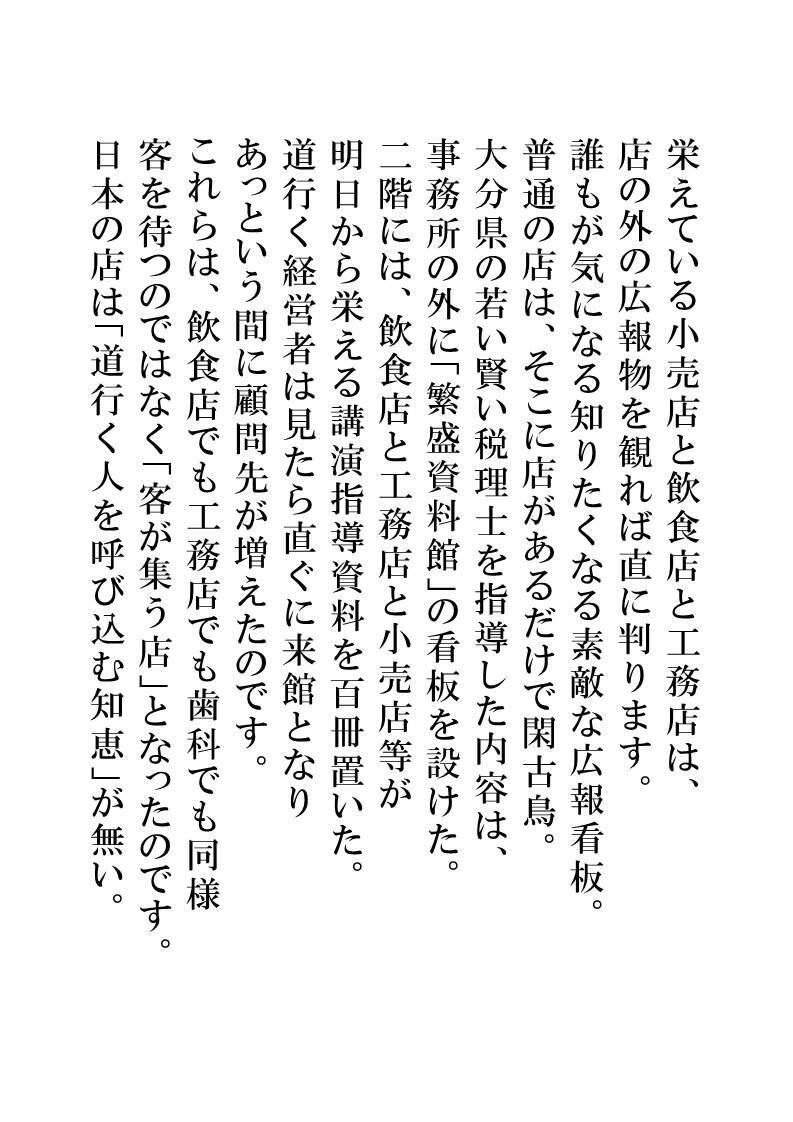 栄えている小売店と飲食店と工務店は、
店の外の広報物を観れば直に判ります。
誰もが気になる知りたくなる素敵な広報看板。
普通の店は、そこに店があるだけで閑古鳥。
大分県の若い賢い税理士を指導した内容は、
事務所の外に「繁盛資料館」の看板を設けた。
二階には、飲食店と工務店と小売店等が
明日から栄える講演指導資料を百冊置いた。
道行く経営者は見たら直ぐに来館となり
あっという間に顧問先が増えたのです。
これらは、飲食店でも工務店でも歯科でも同様
客を待つのではなく「客が集う店」となったのです。
日本の店は「道行く人を呼び込む知恵」が無い。